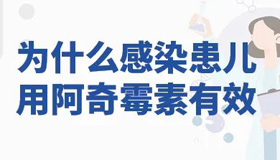 为什么感染患儿
用阿奇霉素有效